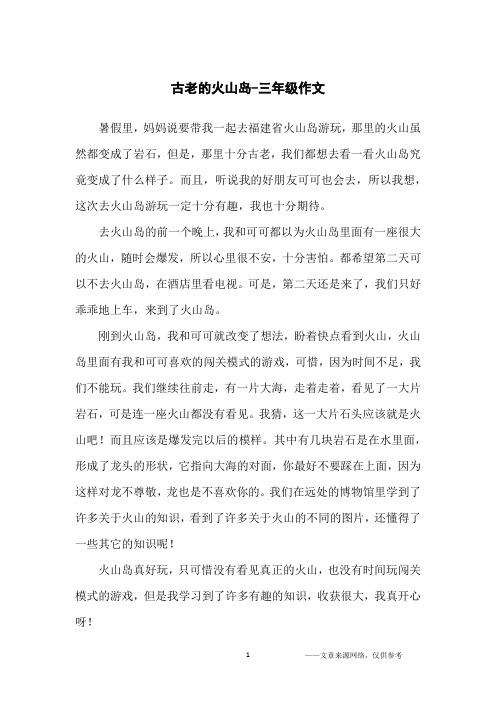 古老的火山岛-三年级作文

暑假里，妈妈说要带我一起去福建省火山岛游玩，那里的火山虽然都变成了岩石，但是，那里十分古老，我们都想去看一看火山岛究竟变成了什么样子。而且，听说我的好朋友可可也会去，所以我想，这次去火山岛游玩一定十分有趣，我也十分期待。

去火山岛的前一个晚上，我和可可都以为火山岛里面有一座很大的火山，随时会爆发，所以心里很不安，十分害怕。都希望第二天可以不去火山岛，在酒店里看电视。可是，第二天还是来了，我们只好乖乖地上车，来到了火山岛。

刚到火山岛，我和可可就改变了想法，盼着快点看到火山，火山岛里面有我和可可喜欢的闯关模式的游戏，可惜，因为时间不足，我们不能玩。我们继续往前走，有一片大海，走着走着，看见了一大片岩石，可是连一座火山都没有看见。我猜，这一大片石头应该就是火山吧！而且应该是爆发完以后的模样。其中有几块岩石是在水里面，形成了龙头的形状，它指向大海的对面，你最好不要踩在上面，因为这样对龙不尊敬，龙也是不喜欢你的。我们在远处的博物馆里学到了许多关于火山的知识，看到了许多关于火山的不同的图片，还懂得了一些其它的知识呢！

火山岛真好玩，只可惜没有看见真正的火山，也没有时间玩闯关模式的游戏，但是我学习到了许多有趣的知识，收获很大，我真开心呀！

1 ——文章来源网络，仅供参考